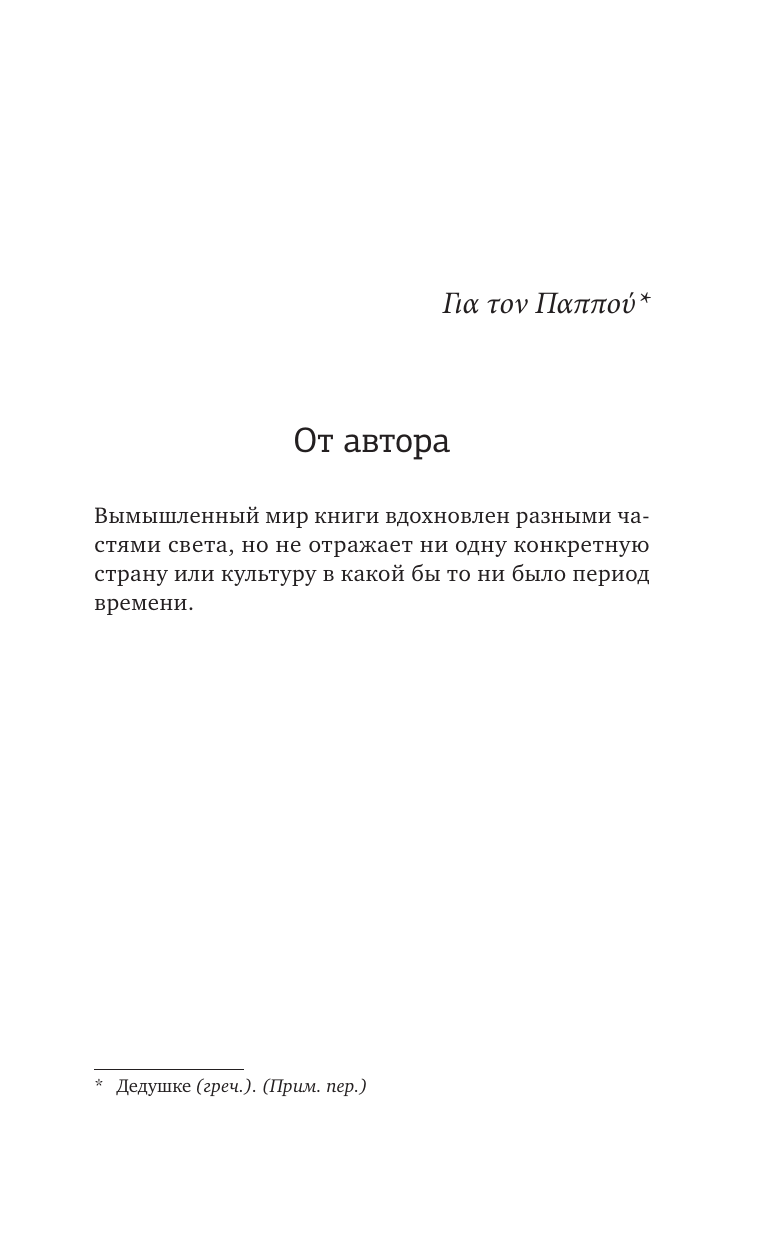 Για τον Παππού*

От автора

Вымышленный мир книги вдохновлен разными частями света, но не отражает ни одну конкретную страну или культуру в какой бы то ни было период времени.

* Дедушке (греч.). (Прим. пер.)